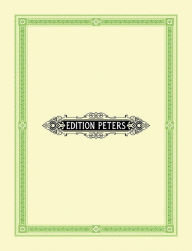 EDITION PETERS